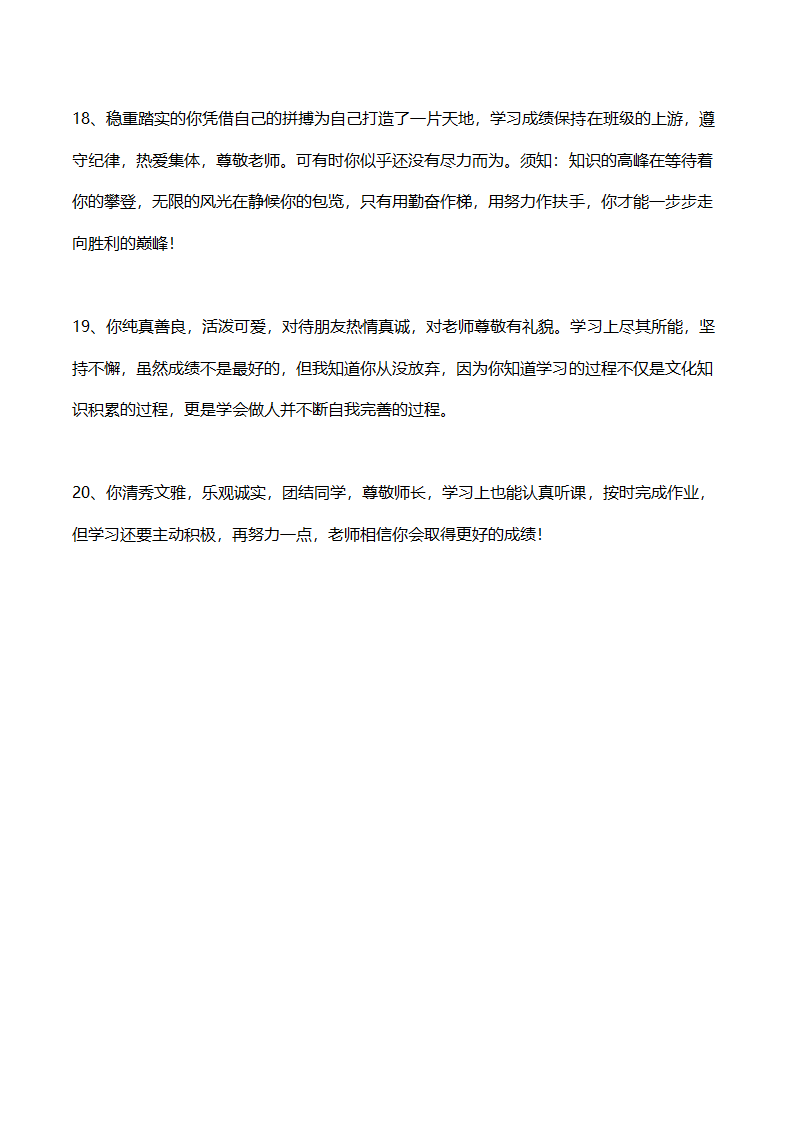 18、稳重踏实的你凭借自己的拼搏为自己打造了一片天地，学习成绩保持在班级的上游，遵守纪律，热爱集体，尊敬老师。可有时你似乎还没有尽力而为。须知：知识的高峰在等待着你的攀登，无限的风光在静候你的包览，只有用勤奋作梯，用努力作扶手，你才能一步步走向胜利的巅峰！

19、你纯真善良，活泼可爱，对待朋友热情真诚，对老师尊敬有礼貌。学习上尽其所能，坚持不懈，虽然成绩不是最好的，但我知道你从没放弃，因为你知道学习的过程不仅是文化知识积累的过程，更是学会做人并不断自我完善的过程。

20、你清秀文雅，乐观诚实，团结同学，尊敬师长，学习上也能认真听课，按时完成作业，但学习还要主动积极，再努力一点，老师相信你会取得更好的成绩！